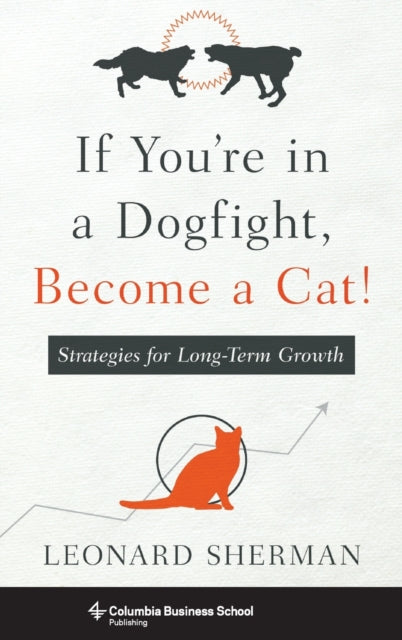 If You're in a Dogfight, Become a Cat!

Strategies for Long-Term Growth

LEONARD SHERMAN

Columbia Business School
Publishing